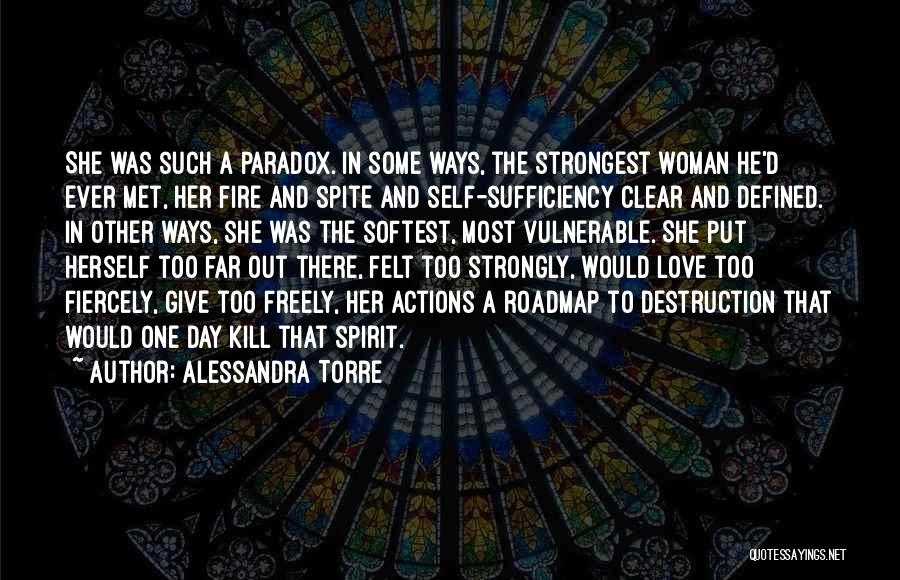 SHE WAS SUCH A PARADOX. IN SOME WAYS, THE STRONGEST WOMAN HE'D EVER MET, HER FIRE AND SPITE AND SELF-SUFFICIENCY CLEAR AND DEFINED. IN OTHER WAYS, SHE WAS THE SOFTEST, MOST VULNERABLE. SHE PUT HERSELF TOO FAR OUT THERE, FELT TOO STRONGLY, WOULD LOVE TOO FIERCELY, GIVE TOO FREELY, HER ACTIONS A ROADMAP TO DESTRUCTION THAT WOULD ONE DAY KILL THAT SPIRIT.

~ AUTHOR: ALESSANDRA TORRE

QUOTESSAYINGS.NET